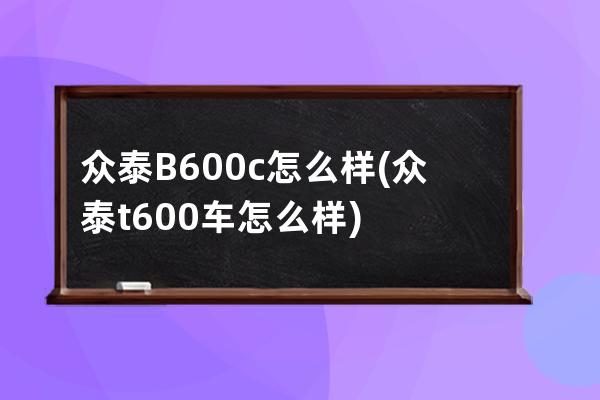 众泰B600c怎么样(众泰t600车怎么样)